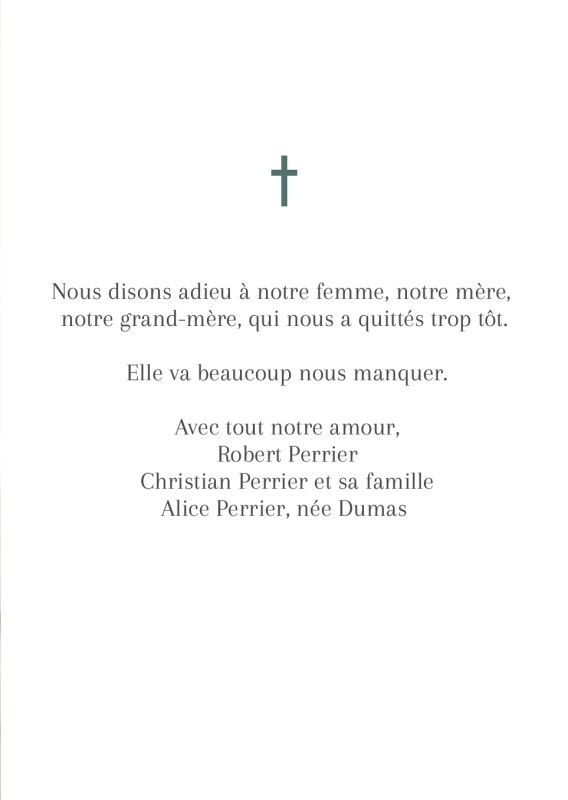 Nous disons adieu à notre femme, notre mère, notre grand-mère, qui nous a quittés trop tôt.

Elle va beaucoup nous manquer.

Avec tout notre amour,
Robert Perrier
Christian Perrier et sa famille
Alice Perrier, née Dumas